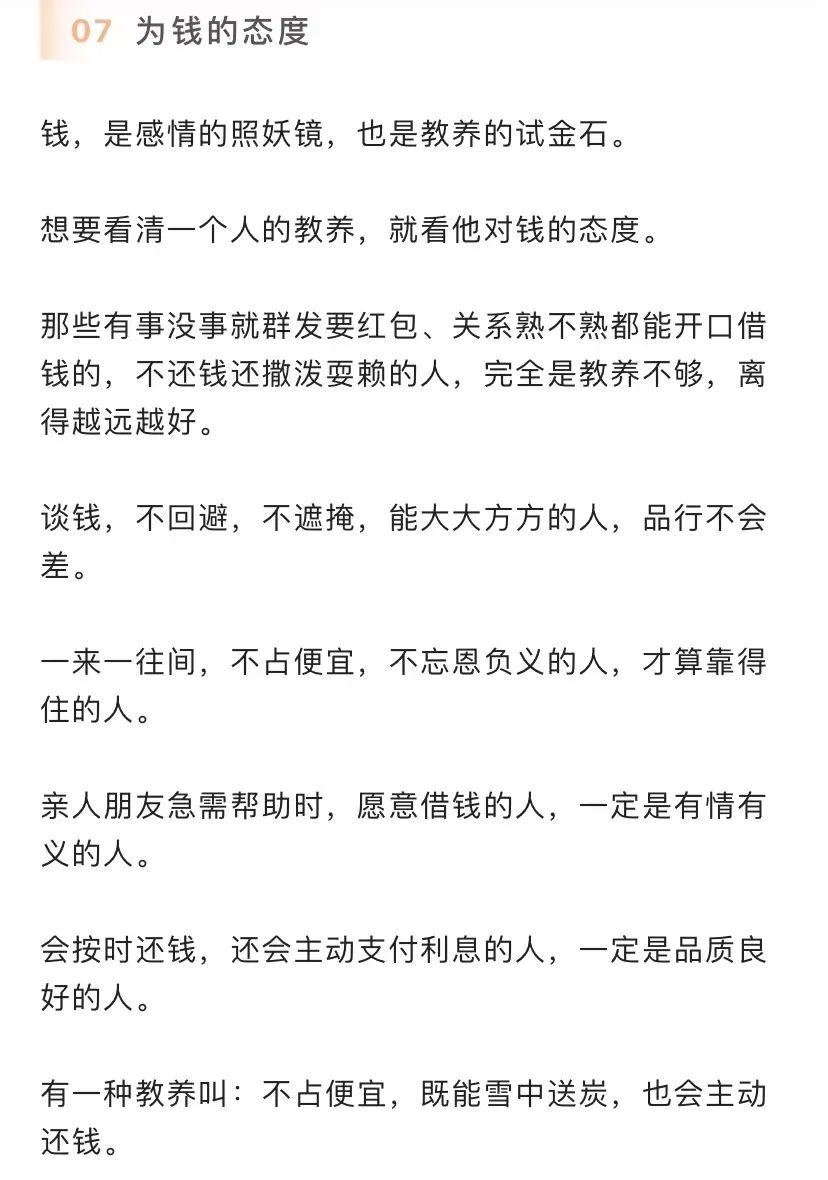 07 为钱的态度

钱，是感情的照妖镜，也是教养的试金石。

想要看清一个人的教养，就看他对钱的态度。

那些有事没事就群发要红包、关系熟不熟都能开口借钱的，不还钱还撒泼耍赖的人，完全是教养不够，离得越远越好。

谈钱，不回避，不遮掩，能大大方方的人，品行不会差。

一来一往间，不占便宜，不忘恩负义的人，才算靠得住的人。

亲人朋友急需帮助时，愿意借钱的人，一定是有情有义的人。

会按时还钱，还会主动支付利息的人，一定是品质良好的人。

有一种教养叫：不占便宜，既能雪中送炭，也会主动还钱。